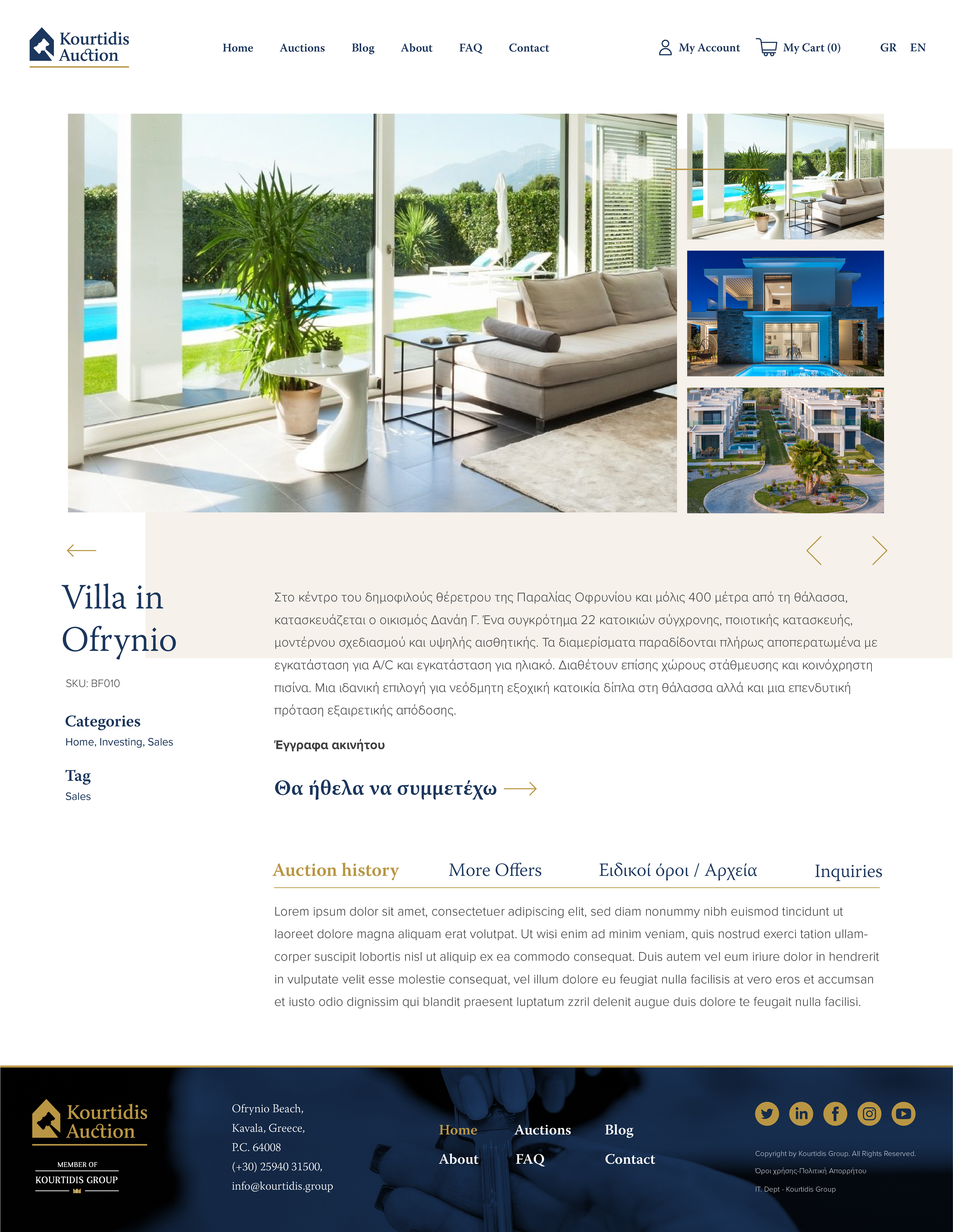 Kourtidis Auction

Home Auctions Blog About FAQ Contact

My Account My Cart (0) GR EN

Villa in Ofrynio

SKU: BF010

Categories
Home, Investing, Sales

Tag
Sales

Στο κέντρο του δημοφιλούς θέρετρου της Παραλίας Οφρυνίου και μόλις 400 μέτρα από τη θάλασσα, κατασκευάζεται ο οικισμός Δανάη Γ. Ένα συγκρότημα 22 κατοικιών σύγχρονης, ποιοτικής κατασκευής, μοντέρνου σχεδιασμού και υψηλής αισθητικής. Τα διαμερίσματα παραδίδονται πλήρως αποπερατωμένα με εγκατάσταση για A/C και εγκατάσταση για ηλιακό. Διαθέτουν επίσης χώρους στάθμευσης και κοινόχρηστη πισίνα. Μια ιδανική επιλογή για νεόδμητη εξοχική κατοικία δίπλα στη θάλασσα αλλά και μια επενδυτική πρόταση εξαιρετικής απόδοσης.

Έγγραφα ακινήτου

Θα ήθελα να συμμετέχω

Auction history More Offers Ειδικοί όροι / Αρχεία Inquiries

Lorem ipsum dolor sit amet, consectetuer adipiscing elit, sed diam nonummy nibh euismod tincidunt ut laoreet dolore magna aliquam erat volutpat. Ut wisi enim ad minim veniam, quis nostrud exerci tation ullamcorper suscipit lobortis nisl ut aliquip ex ea commodo consequat. Duis autem vel eum iriure dolor in hendrerit in vulputate velit esse molestie consequat, vel illum dolore eu feugiat nulla facilisis at vero eros et accumsan et iusto odio dignissim qui blandit praesent luptatum zzril delenit augue duis dolore te feugait nulla facilisi.

Kourtidis Auction

MEMBER OF
KOURTIDIS GROUP

Ofrynio Beach,
Kavala, Greece,
P.C. 64008
(+30) 25940 31500,
info@kourtidis.group

Home Auctions Blog
About FAQ Contact

Copyright by Kourtidis Group. All Rights Reserved.
Όροι χρήσης-Πολιτική Απορρήτου
IT. Dept - Kourtidis Group